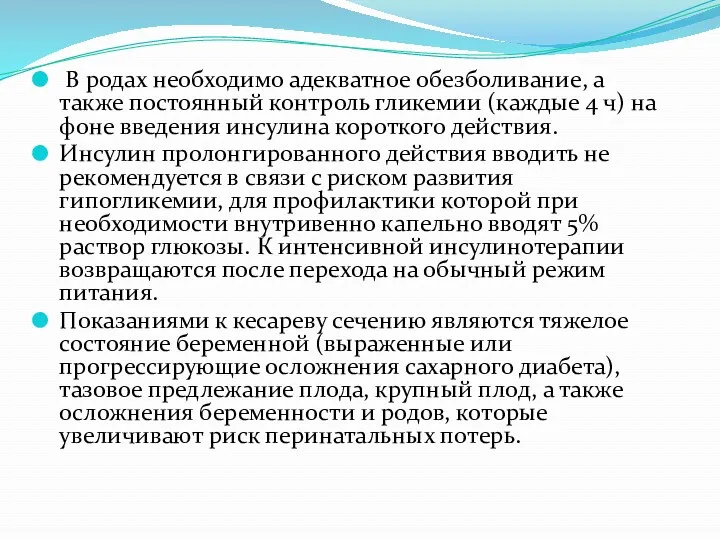 В родах необходимо адекватное обезболивание, а также постоянный контроль гликемии (каждые 4 ч) на фоне введения инсулина короткого действия.

Инсулин пролонгированного действия вводить не рекомендуется в связи с риском развития гипогликемии, для профилактики которой при необходимости внутривенно капельно вводят 5% раствор глюкозы. К интенсивной инсулинотерапии возвращаются после перехода на обычный режим питания.

Показаниями к кесареву сечению являются тяжелое состояние беременной (выраженные или прогрессирующие осложнения сахарного диабета), тазовое предлежание плода, крупный плод, а также осложнения беременности и родов, которые увеличивают риск перинатальных потерь.